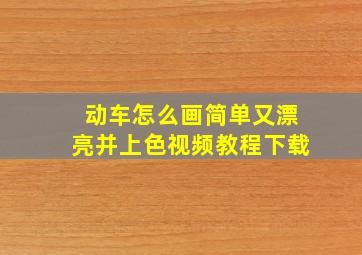 动车怎么画简单又漂亮并上色视频教程下载